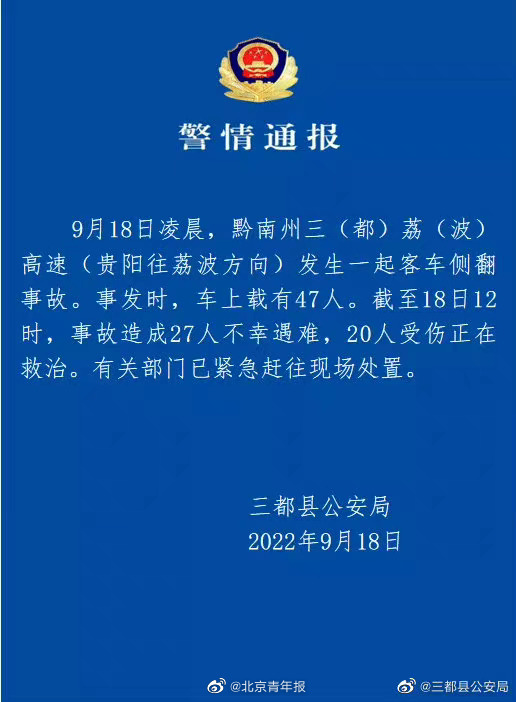 警情通报

9月18日凌晨，黔南州三（都）荔（波）高速（贵阳往荔波方向）发生一起客车侧翻事故。事发时，车上载有47人。截至18日12时，事故造成27人不幸遇难，20人受伤正在救治。有关部门已紧急赶往现场处置。

三都县公安局
2022年9月18日

@北京青年报 @三都县公安局